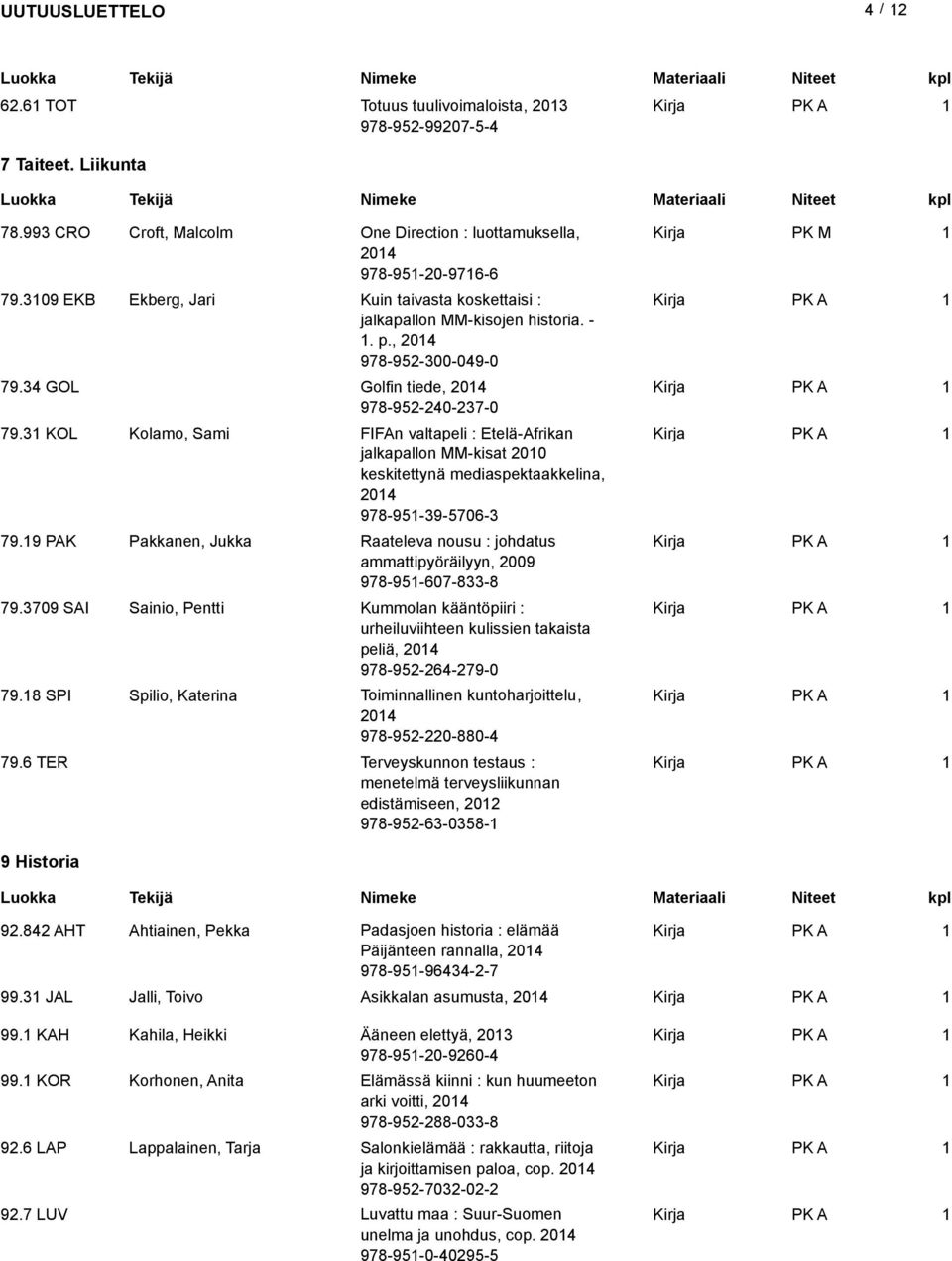 UUTUUSLUETTELO 4 / 12

| Luokka | Tekijä | Nimeke | Materiaali | Niteet | kpl |
|---|---|---|---|---|---|
| 62.61 TOT | | Totuus tuulivoimaloista, 2013 978-952-99207-5-4 | Kirja | PK A | 1 |

7 Taiteet. Liikunta

| Luokka | Tekijä | Nimeke | Materiaali | Niteet | kpl |
|---|---|---|---|---|---|
| 78.993 CRO | Croft, Malcolm | One Direction : luottamuksella, 2014 978-951-20-9716-6 | Kirja | PK M | 1 |
| 79.3109 EKB | Ekberg, Jari | Kuin taivasta koskettaisi : jalkapallon MM-kisojen historia. - 1. p., 2014 978-952-300-049-0 | Kirja | PK A | 1 |
| 79.34 GOL | | Golfin tiede, 2014 978-952-240-237-0 | Kirja | PK A | 1 |
| 79.31 KOL | Kolamo, Sami | FIFAn valtapeli : Etelä-Afrikan jalkapallon MM-kisat 2010 keskitettynä mediaspektaakkelina, 2014 978-951-39-5706-3 | Kirja | PK A | 1 |
| 79.19 PAK | Pakkanen, Jukka | Raateleva nousu : johdatus ammattipyöräilyyn, 2009 978-951-607-833-8 | Kirja | PK A | 1 |
| 79.3709 SAI | Sainio, Pentti | Kummolan kääntöpiiri : urheiluviihteen kulissien takaista peliä, 2014 978-952-264-279-0 | Kirja | PK A | 1 |
| 79.18 SPI | Spilio, Katerina | Toiminnallinen kuntoharjoittelu, 2014 978-952-220-880-4 | Kirja | PK A | 1 |
| 79.6 TER | | Terveyskunnon testaus : menetelmä terveysliikunnan edistämiseen, 2012 978-952-63-0358-1 | Kirja | PK A | 1 |

9 Historia

| Luokka | Tekijä | Nimeke | Materiaali | Niteet | kpl |
|---|---|---|---|---|---|
| 92.842 AHT | Ahtiainen, Pekka | Padasjoen historia : elämää Päijänteen rannalla, 2014 978-951-96434-2-7 | Kirja | PK A | 1 |
| 99.31 JAL | Jalli, Toivo | Asikkalan asumusta, 2014 | Kirja | PK A | 1 |
| 99.1 KAH | Kahila, Heikki | Ääneen elettyä, 2013 978-951-20-9260-4 | Kirja | PK A | 1 |
| 99.1 KOR | Korhonen, Anita | Elämässä kiinni : kun huumeeton arki voitti, 2014 978-952-288-033-8 | Kirja | PK A | 1 |
| 92.6 LAP | Lappalainen, Tarja | Salonkielämää : rakkautta, riitoja ja kirjoittamisen paloa, cop. 2014 978-952-7032-02-2 | Kirja | PK A | 1 |
| 92.7 LUV | | Luvattu maa : Suur-Suomen unelma ja unohdus, cop. 2014 978-951-0-40295-5 | Kirja | PK A | 1 |